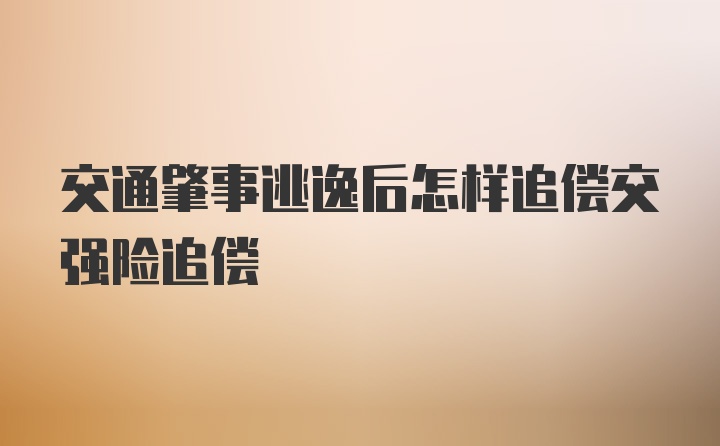 交通肇事逃逸后怎样追偿交强险追偿